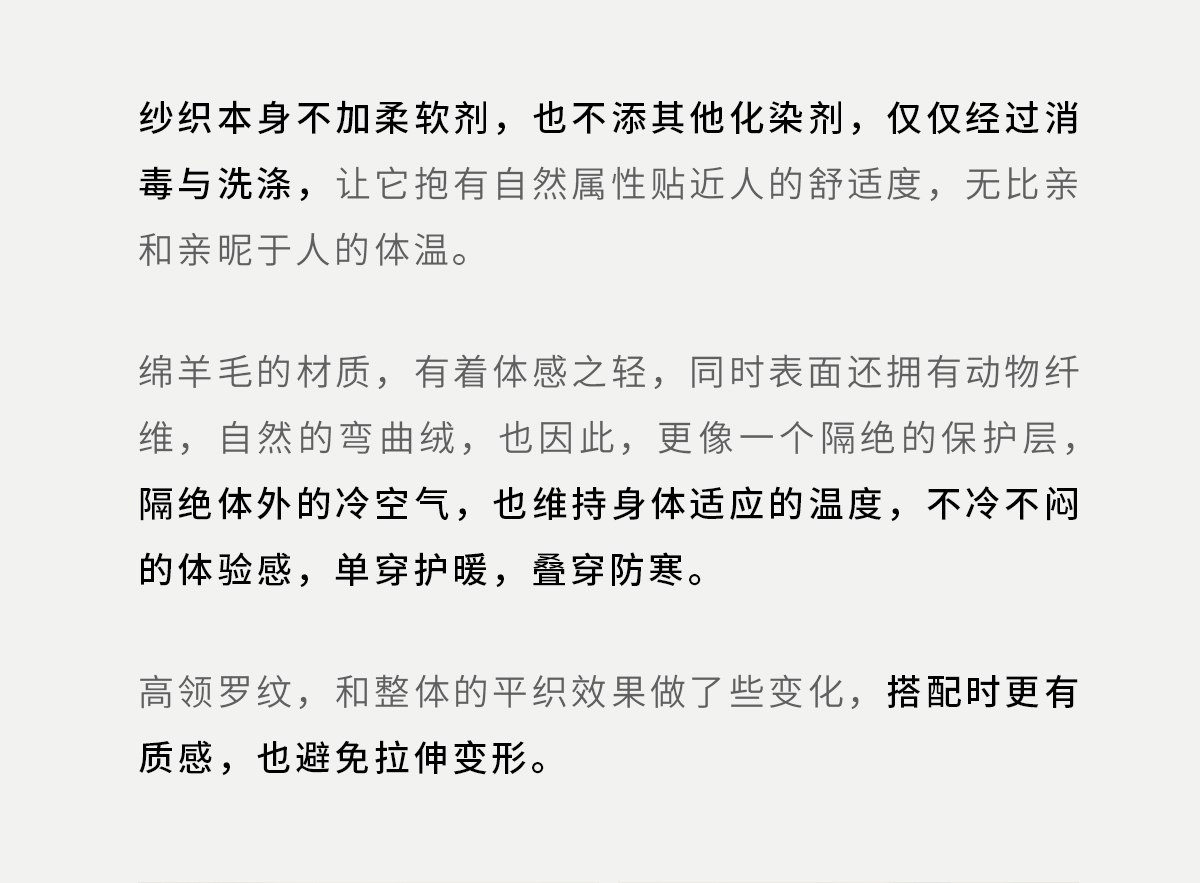 纱织本身不加柔软剂，也不添其他化染剂，仅仅经过消毒与洗涤，让它抱有自然属性贴近人的舒适度，无比亲和亲昵于人的体温。

绵羊毛的材质，有着体感之轻，同时表面还拥有动物纤维，自然的弯曲绒，也因此，更像一个隔绝的保护层，隔绝体外的冷空气，也维持身体适应的温度，不冷不闷的体验感，单穿护暖，叠穿防寒。

高领罗纹，和整体的平织效果做了些变化，搭配时更有质感，也避免拉伸变形。